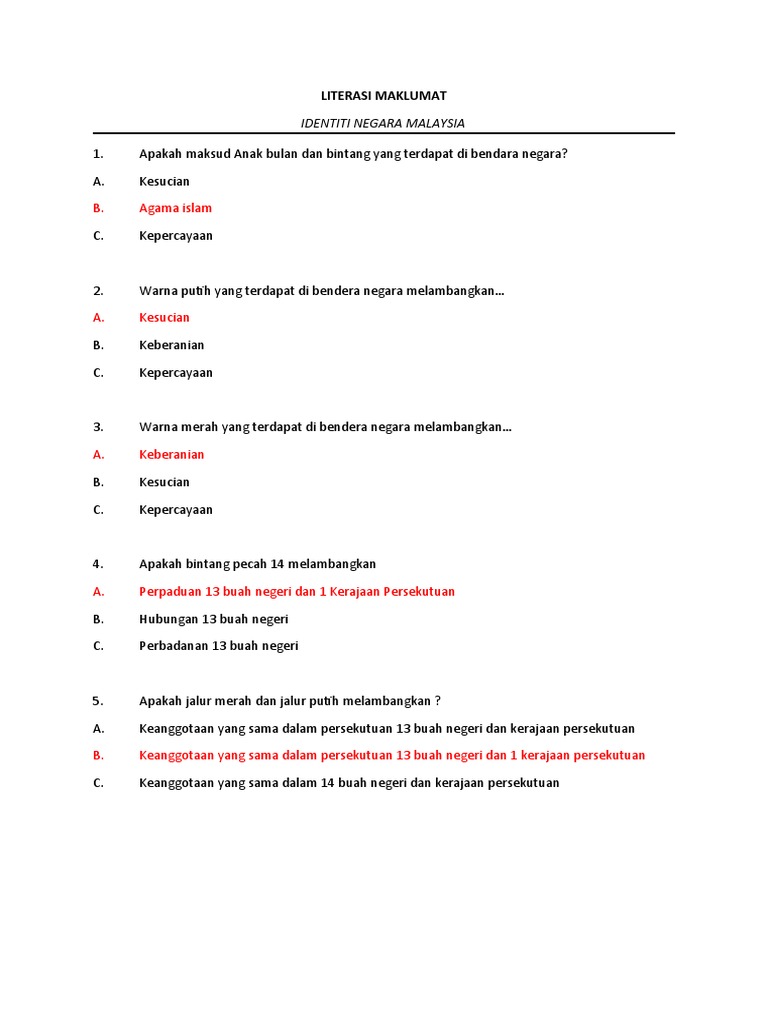 LITERASI MAKLUMAT

IDENTITI NEGARA MALAYSIA

1. Apakah maksud Anak bulan dan bintang yang terdapat di bendara negara?

A. Kesucian

B. Agama islam

C. Kepercayaan

2. Warna putih yang terdapat di bendera negara melambangkan…

A. Kesucian

B. Keberanian

C. Kepercayaan

3. Warna merah yang terdapat di bendera negara melambangkan…

A. Keberanian

B. Kesucian

C. Kepercayaan

4. Apakah bintang pecah 14 melambangkan

A. Perpaduan 13 buah negeri dan 1 Kerajaan Persekutuan

B. Hubungan 13 buah negeri

C. Perbadanan 13 buah negeri

5. Apakah jalur merah dan jalur putih melambangkan ?

A. Keanggotaan yang sama dalam persekutuan 13 buah negeri dan kerajaan persekutuan

B. Keanggotaan yang sama dalam persekutuan 13 buah negeri dan 1 kerajaan persekutuan

C. Keanggotaan yang sama dalam 14 buah negeri dan kerajaan persekutuan